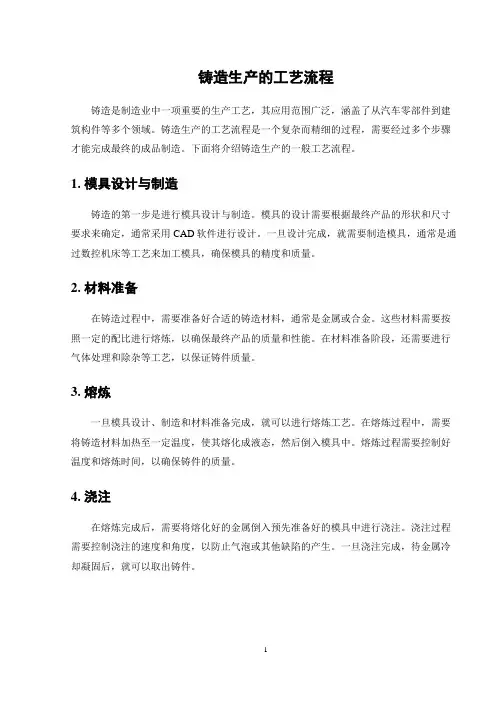 铸造生产的工艺流程

铸造是制造业中一项重要的生产工艺，其应用范围广泛，涵盖了从汽车零部件到建筑构件等多个领域。铸造生产的工艺流程是一个复杂而精细的过程，需要经过多个步骤才能完成最终的成品制造。下面将介绍铸造生产的一般工艺流程。

1. 模具设计与制造

铸造的第一步是进行模具设计与制造。模具的设计需要根据最终产品的形状和尺寸要求来确定，通常采用 CAD 软件进行设计。一旦设计完成，就需要制造模具，通常是通过数控机床等工艺来加工模具，确保模具的精度和质量。

2. 材料准备

在铸造过程中，需要准备好合适的铸造材料，通常是金属或合金。这些材料需要按照一定的配比进行熔炼，以确保最终产品的质量和性能。在材料准备阶段，还需要进行气体处理和除杂等工艺，以保证铸件质量。

3. 熔炼

一旦模具设计、制造和材料准备完成，就可以进行熔炼工艺。在熔炼过程中，需要将铸造材料加热至一定温度，使其熔化成液态，然后倒入模具中。熔炼过程需要控制好温度和熔炼时间，以确保铸件的质量。

4. 浇注

在熔炼完成后，需要将熔化好的金属倒入预先准备好的模具中进行浇注。浇注过程需要控制浇注的速度和角度，以防止气泡或其他缺陷的产生。一旦浇注完成，待金属冷却凝固后，就可以取出铸件。

1